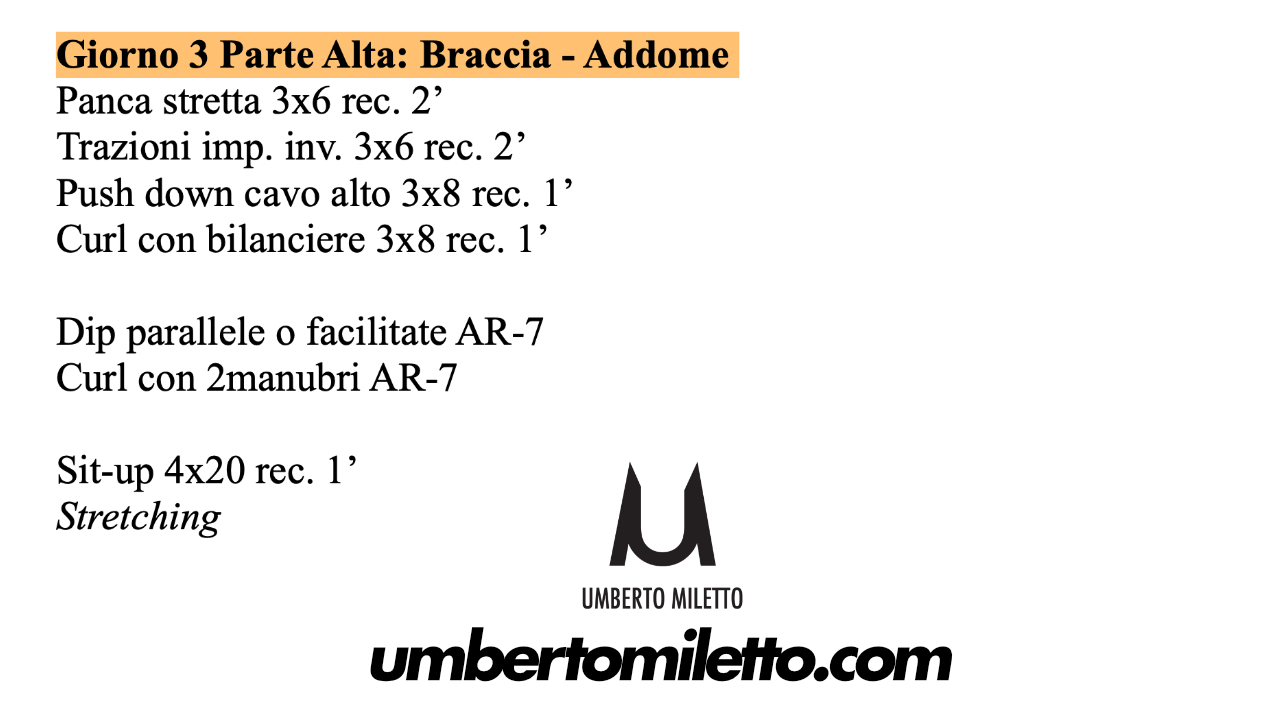 Giorno 3 Parte Alta: Braccia - Addome
Panca stretta 3x6 rec. 2'
Trazioni imp. inv. 3x6 rec. 2'
Push down cavo alto 3x8 rec. 1'
Curl con bilanciere 3x8 rec. 1'

Dip parallele o facilitate AR-7
Curl con 2manubri AR-7

Sit-up 4x20 rec. 1'
Stretching

UMBERTO MILETTO

umbertomiletto.com